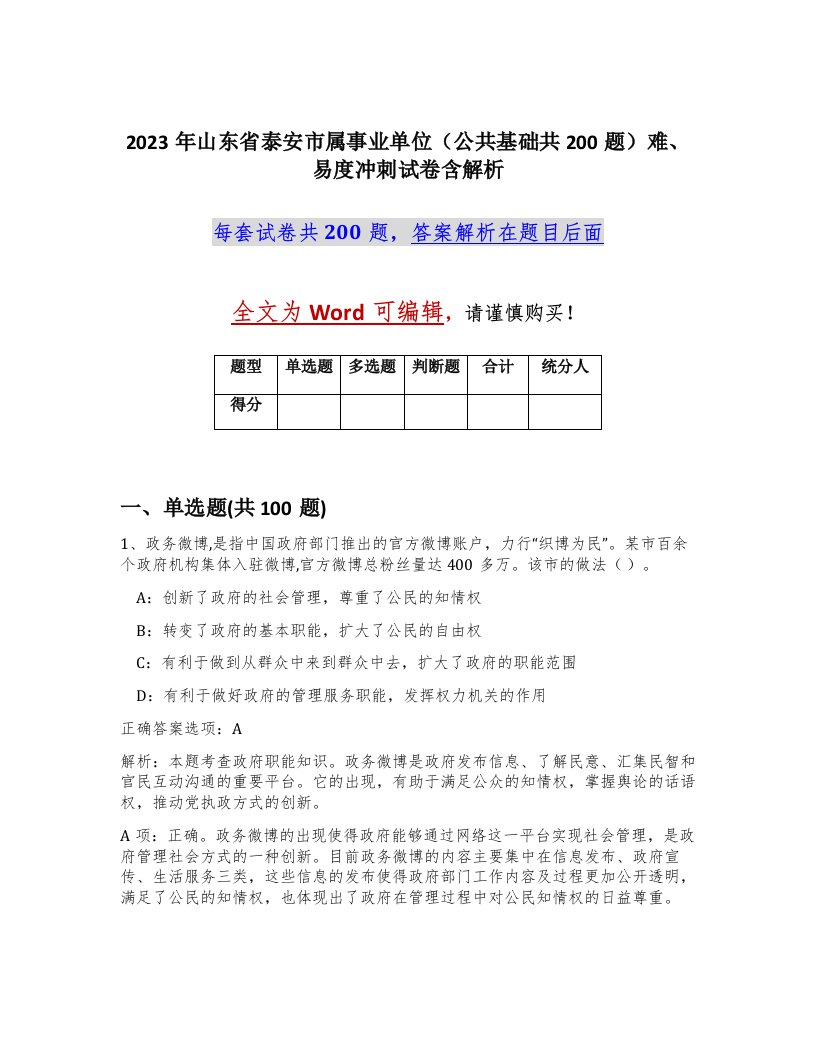 2023 年山东省泰安市属事业单位（公共基础共 200 题）难、易度冲刺试卷含解析

每套试卷共 200 题，答案解析在题目后面

全文为 Word 可编辑，请谨慎购买！

| 题型 | 单选题 | 多选题 | 判断题 | 合计 | 统分人 |
|---|---|---|---|---|---|
| 得分 | | | | | |

一、单选题(共 100 题)

1、政务微博,是指中国政府部门推出的官方微博账户，力行“织博为民”。某市百余个政府机构集体入驻微博,官方微博总粉丝量达 400 多万。该市的做法（ ）。

A：创新了政府的社会管理，尊重了公民的知情权

B：转变了政府的基本职能，扩大了公民的自由权

C：有利于做到从群众中来到群众中去，扩大了政府的职能范围

D：有利于做好政府的管理服务职能，发挥权力机关的作用

正确答案选项：A

解析：本题考查政府职能知识。政务微博是政府发布信息、了解民意、汇集民智和官民互动沟通的重要平台。它的出现，有助于满足公众的知情权，掌握舆论的话语权，推动党执政方式的创新。

A 项：正确。政务微博的出现使得政府能够通过网络这一平台实现社会管理，是政府管理社会方式的一种创新。目前政务微博的内容主要集中在信息发布、政府宣传、生活服务三类，这些信息的发布使得政府部门工作内容及过程更加公开透明，满足了公民的知情权，也体现出了政府在管理过程中对公民知情权的日益尊重。